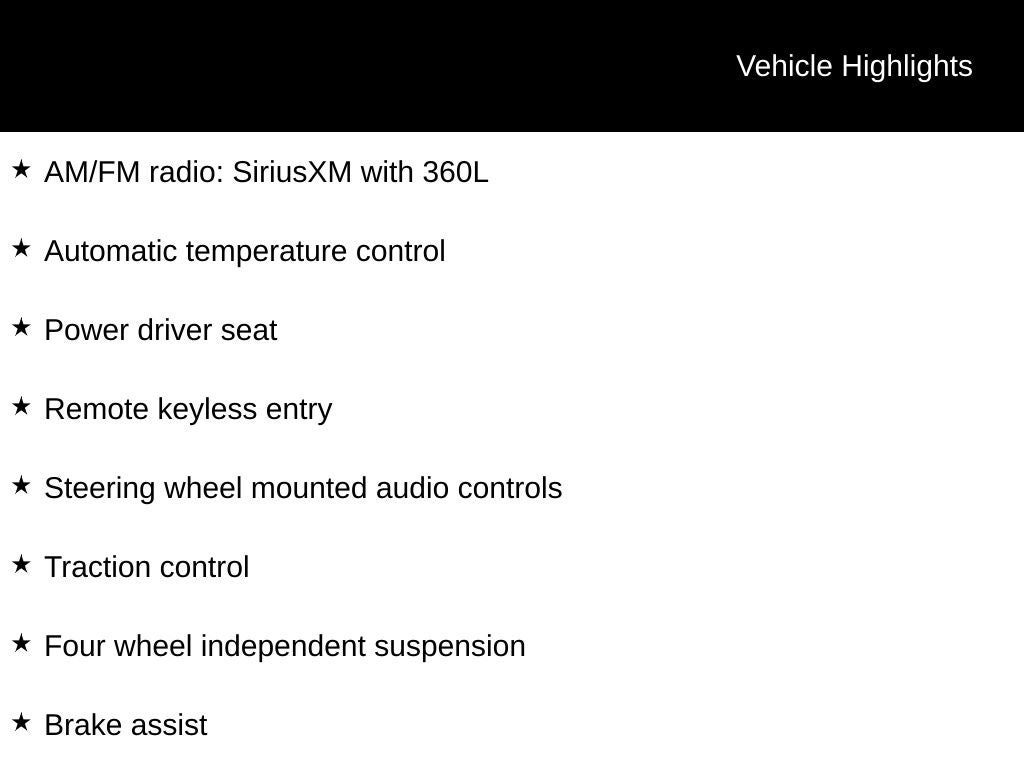 Vehicle Highlights

★ AM/FM radio: SiriusXM with 360L

★ Automatic temperature control

★ Power driver seat

★ Remote keyless entry

★ Steering wheel mounted audio controls

★ Traction control

★ Four wheel independent suspension

★ Brake assist